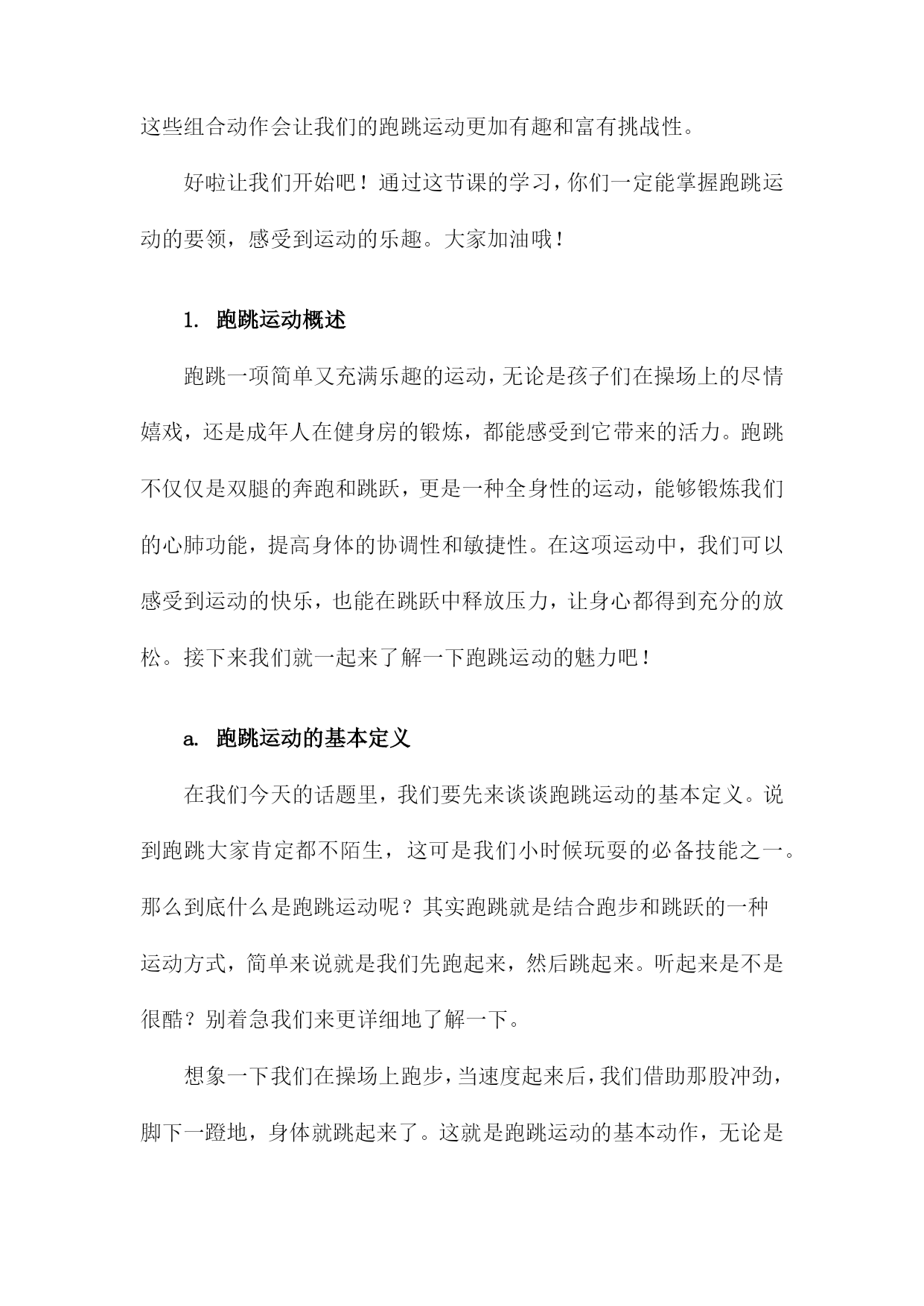 这些组合动作会让我们的跑跳运动更加有趣和富有挑战性。

好啦让我们开始吧！通过这节课的学习，你们一定能掌握跑跳运动的要领，感受到运动的乐趣。大家加油哦！

1. 跑跳运动概述

跑跳一项简单又充满乐趣的运动，无论是孩子们在操场上的尽情嬉戏，还是成年人在健身房的锻炼，都能感受到它带来的活力。跑跳不仅仅是双腿的奔跑和跳跃，更是一种全身性的运动，能够锻炼我们的心肺功能，提高身体的协调性和敏捷性。在这项运动中，我们可以感受到运动的快乐，也能在跳跃中释放压力，让身心都得到充分的放松。接下来我们就一起来了解一下跑跳运动的魅力吧！

a. 跑跳运动的基本定义

在我们今天的话题里，我们要先来谈谈跑跳运动的基本定义。说到跑跳大家肯定都不陌生，这可是我们小时候玩耍的必备技能之一。那么到底什么是跑跳运动呢？其实跑跳就是结合跑步和跳跃的一种运动方式，简单来说就是我们先跑起来，然后跳起来。听起来是不是很酷？别着急我们来更详细地了解一下。

想象一下我们在操场上跑步，当速度起来后，我们借助那股冲劲，脚下一蹬地，身体就跳起来了。这就是跑跳运动的基本动作，无论是